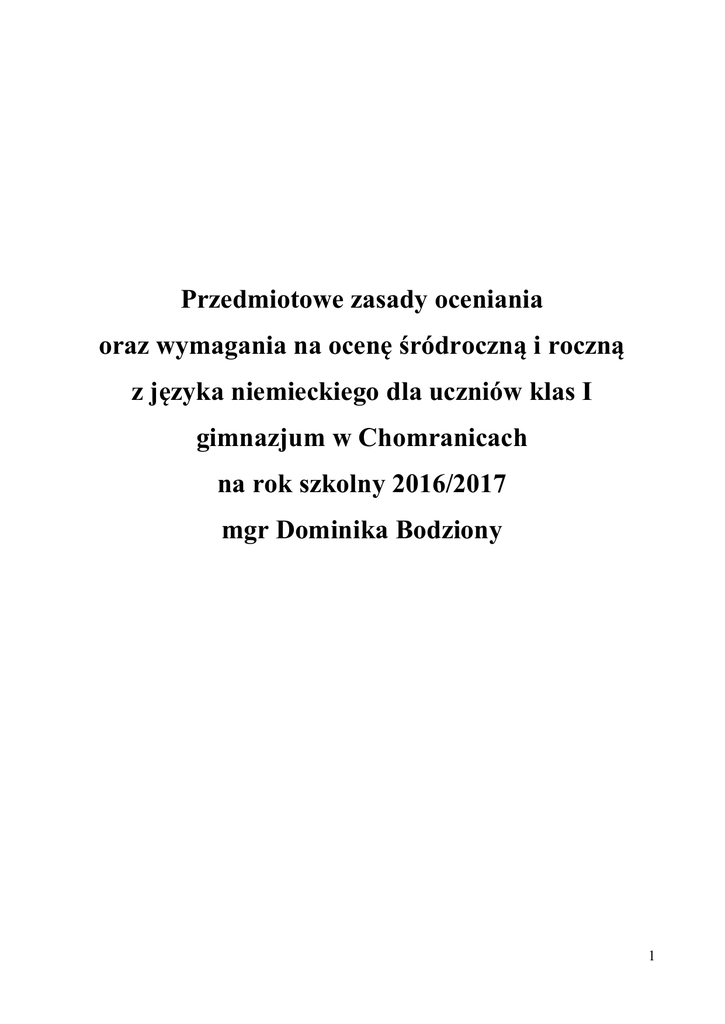 Przedmiotowe zasady oceniania
oraz wymagania na ocenę śródroczną i roczną
z języka niemieckiego dla uczniów klas I
gimnazjum w Chomranicach
na rok szkolny 2016/2017
mgr Dominika Bodziony

1